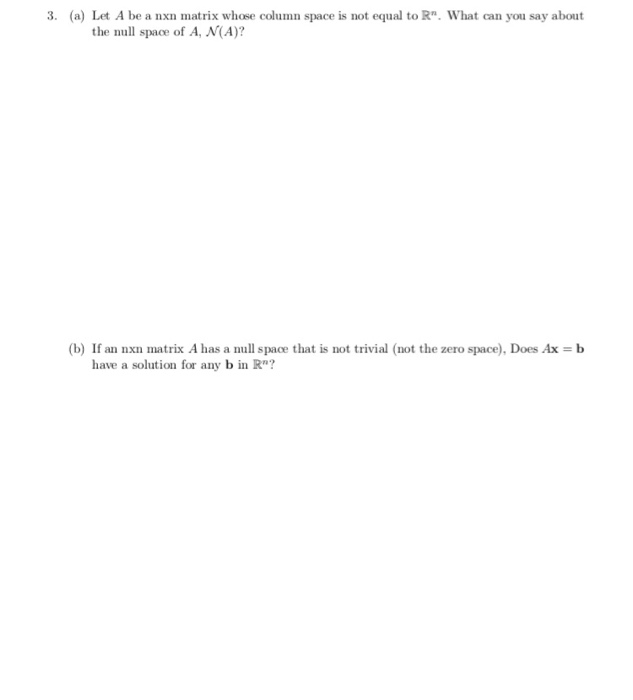 3. (a) Let $A$ be a nxn matrix whose column space is not equal to $\mathbb{R}^n$. What can you say about the null space of $A$, $\mathcal{N}(A)$?

(b) If an nxn matrix $A$ has a null space that is not trivial (not the zero space), Does $A\mathbf{x} = \mathbf{b}$ have a solution for any $\mathbf{b}$ in $\mathbb{R}^n$?